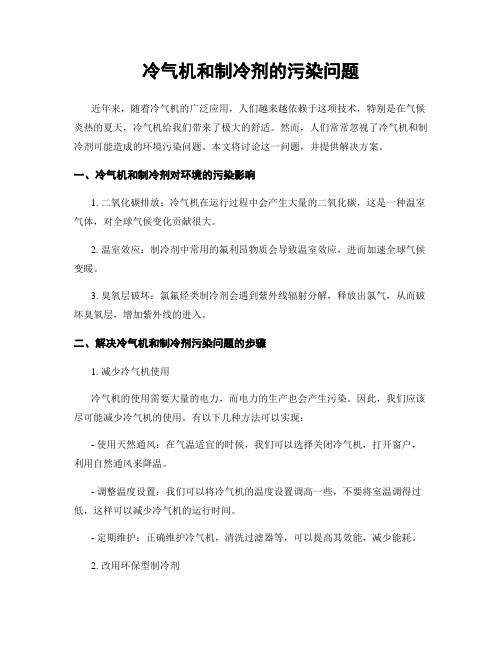 冷气机和制冷剂的污染问题

近年来，随着冷气机的广泛应用，人们越来越依赖于这项技术，特别是在气候炎热的夏天，冷气机给我们带来了极大的舒适。然而，人们常常忽视了冷气机和制冷剂可能造成的环境污染问题。本文将讨论这一问题，并提供解决方案。

一、冷气机和制冷剂对环境的污染影响

1. 二氧化碳排放：冷气机在运行过程中会产生大量的二氧化碳，这是一种温室气体，对全球气候变化贡献很大。

2. 温室效应：制冷剂中常用的氟利昂物质会导致温室效应，进而加速全球气候变暖。

3. 臭氧层破坏：氯氟烃类制冷剂会遇到紫外线辐射分解，释放出氯气，从而破坏臭氧层，增加紫外线的进入。

二、解决冷气机和制冷剂污染问题的步骤

1. 减少冷气机使用

冷气机的使用需要大量的电力，而电力的生产也会产生污染。因此，我们应该尽可能减少冷气机的使用。有以下几种方法可以实现：

- 使用天然通风：在气温适宜的时候，我们可以选择关闭冷气机，打开窗户，利用自然通风来降温。

- 调整温度设置：我们可以将冷气机的温度设置调高一些，不要将室温调得过低，这样可以减少冷气机的运行时间。

- 定期维护：正确维护冷气机，清洗过滤器等，可以提高其效能，减少能耗。

2. 改用环保型制冷剂